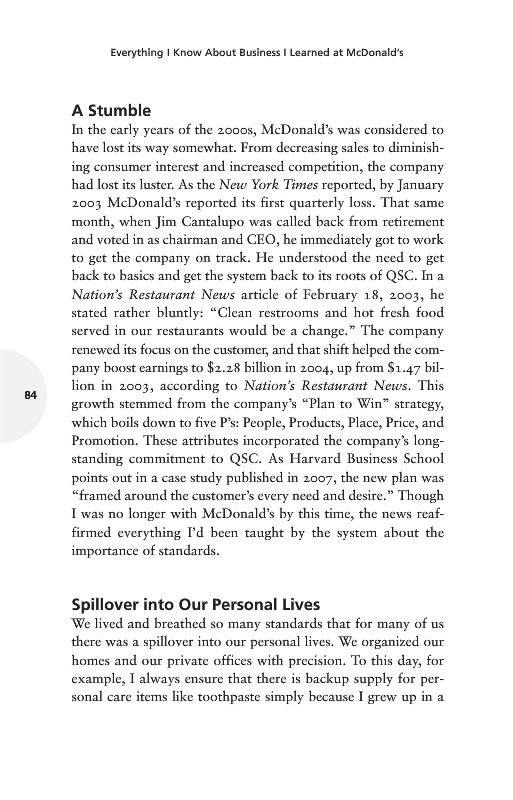 Everything I Know About Business I Learned at McDonald's

A Stumble
In the early years of the 2000s, McDonald's was considered to have lost its way somewhat. From decreasing sales to diminishing consumer interest and increased competition, the company had lost its luster. As the New York Times reported, by January 2003 McDonald's reported its first quarterly loss. That same month, when Jim Cantalupo was called back from retirement and voted in as chairman and CEO, he immediately got to work to get the company on track. He understood the need to get back to basics and get the system back to its roots of QSC. In a Nation's Restaurant News article of February 18, 2003, he stated rather bluntly: "Clean restrooms and hot fresh food served in our restaurants would be a change." The company renewed its focus on the customer, and that shift helped the company boost earnings to $2.28 billion in 2004, up from $1.47 billion in 2003, according to Nation's Restaurant News. This growth stemmed from the company's "Plan to Win" strategy, which boils down to five P's: People, Products, Place, Price, and Promotion. These attributes incorporated the company's longstanding commitment to QSC. As Harvard Business School points out in a case study published in 2007, the new plan was "framed around the customer's every need and desire." Though I was no longer with McDonald's by this time, the news reaffirmed everything I'd been taught by the system about the importance of standards.

84

Spillover into Our Personal Lives
We lived and breathed so many standards that for many of us there was a spillover into our personal lives. We organized our homes and our private offices with precision. To this day, for example, I always ensure that there is backup supply for personal care items like toothpaste simply because I grew up in a